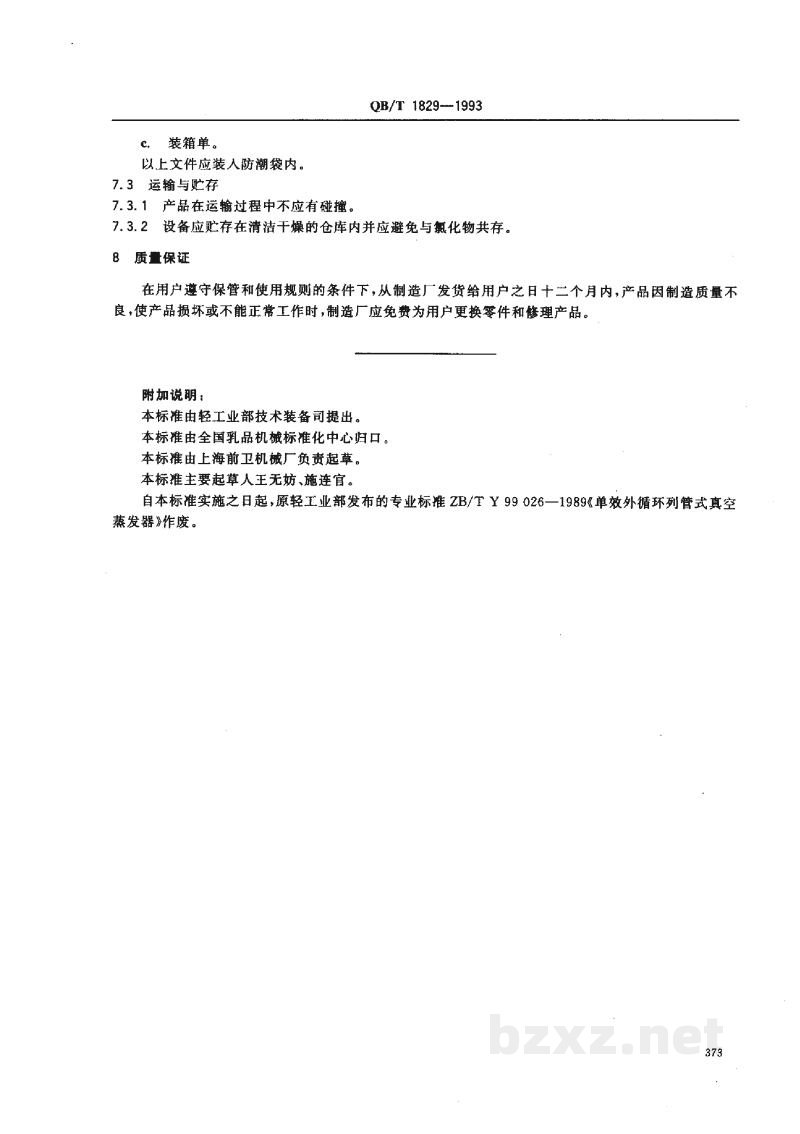 QB/T 1829—1993

c. 装箱单。

以上文件应装人防潮袋内。

7.3 运输与贮存

7.3.1 产品在运输过程中不应有碰撞。

7.3.2 设备应贮存在清洁干燥的仓库内并应避免与氯化物共存。

8 质量保证

在用户遵守保管和使用规则的条件下，从制造厂发货给用户之日十二个月内，产品因制造质量不良，使产品损坏或不能正常工作时，制造厂应免费为用户更换零件和修理产品。

附加说明：

本标准由轻工业部技术装备司提出。

本标准由全国乳品机械标准化中心归口。

本标准由上海前卫机械厂负责起草。

本标准主要起草人王无妨、施连官。

自本标准实施之日起，原轻工业部发布的专业标准ZB/T Y 99 026—1989《单效外循环列管式真空蒸发器》作废。

373

bzxz.net